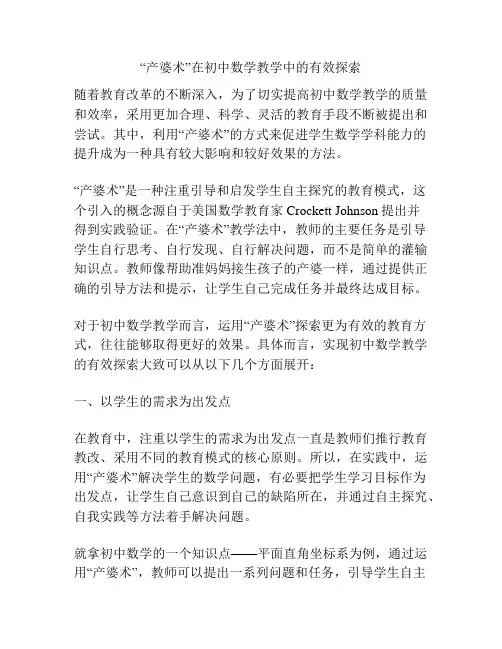 “产婆术”在初中数学教学中的有效探索

随着教育改革的不断深入，为了切实提高初中数学教学的质量和效率，采用更加合理、科学、灵活的教育手段不断被提出和尝试。其中，利用“产婆术”的方式来促进学生数学学科能力的提升成为一种具有较大影响和较好效果的方法。

“产婆术”是一种注重引导和启发学生自主探究的教育模式，这个引入的概念源自于美国数学教育家 Crockett Johnson 提出并得到实践验证。在“产婆术”教学法中，教师的主要任务是引导学生自行思考、自行发现、自行解决问题，而不是简单的灌输知识点。教师像帮助准妈妈接生孩子的产婆一样，通过提供正确的引导方法和提示，让学生自己完成任务并最终达成目标。

对于初中数学教学而言，运用“产婆术”探索更为有效的教育方式，往往能够取得更好的效果。具体而言，实现初中数学教学的有效探索大致可以从以下几个方面展开：

一、以学生的需求为出发点

在教育中，注重以学生的需求为出发点一直是教师们推行教育教改、采用不同的教育模式的核心原则。所以，在实践中，运用“产婆术”解决学生的数学问题，有必要把学生学习目标作为出发点，让学生自己意识到自己的缺陷所在，并通过自主探究、自我实践等方法着手解决问题。

就拿初中数学的一个知识点——平面直角坐标系为例，通过运用“产婆术”，教师可以提出一系列问题和任务，引导学生自主